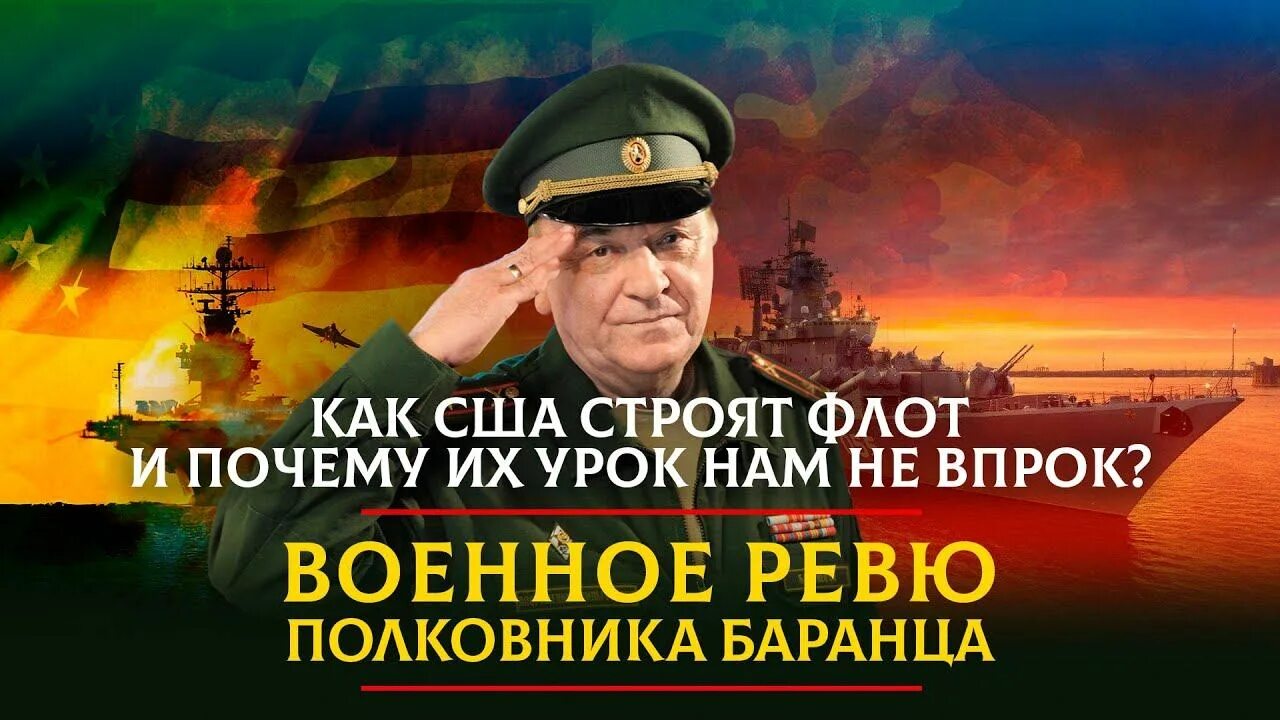 КАК США СТРОЯТ ФЛОТ
И ПОЧЕМУ ИХ УРОК НАМ НЕ ВПРОК?

ВОЕННОЕ РЕВЮ
ПОЛКОВНИКА БАРАНЦА